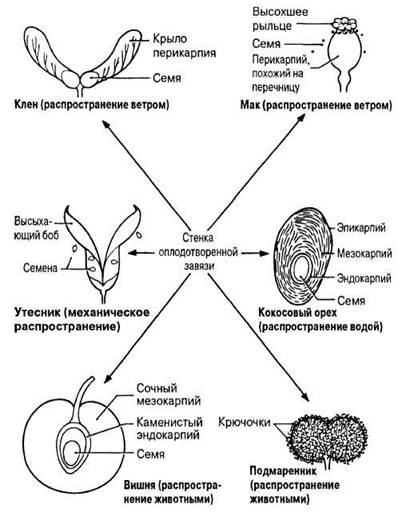 Крыло перикарпия
Семя
Клен (распространение ветром)

Высохшее рыльце
Семя
Перикарпий, похожий на перечницу
Мак (распространение ветром)

Высыхающий боб
Семена
Утесник (механическое распространение)

Стенка оплодотворенной завязи

Эпикарпий
Мезокарпий
Эндокарпий
Семя
Кокосовый орех (распространение водой)

Сочный мезокарпий
Каменистый эндокарпий
Семя
Вишня (распространение животными)

Крючочки
Подмаренник (распространение животными)